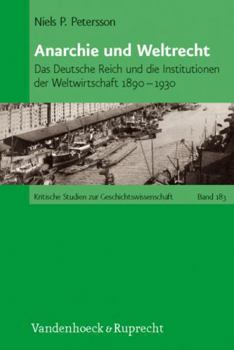 Niels P. Petersson

Anarchie und Weltrecht

Das Deutsche Reich und die Institutionen der Weltwirtschaft 1890–1930

Kritische Studien zur Geschichtswissenschaft Band 183

Vandenhoeck & Ruprecht